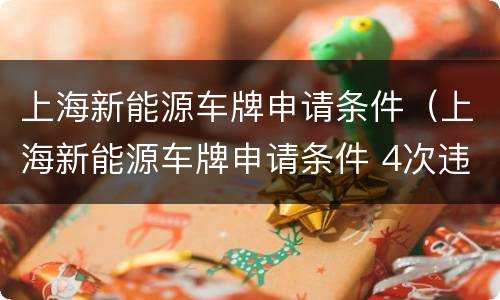 上海新能源车牌申请条件（上海新能源车牌申请条件 4次违